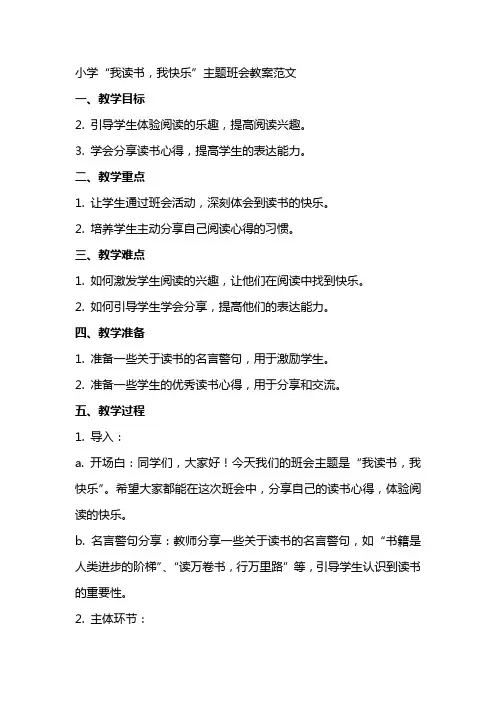 小学“我读书，我快乐”主题班会教案范文

一、教学目标

2. 引导学生体验阅读的乐趣，提高阅读兴趣。

3. 学会分享读书心得，提高学生的表达能力。

二、教学重点

1. 让学生通过班会活动，深刻体会到读书的快乐。

2. 培养学生主动分享自己阅读心得的习惯。

三、教学难点

1. 如何激发学生阅读的兴趣，让他们在阅读中找到快乐。

2. 如何引导学生学会分享，提高他们的表达能力。

四、教学准备

1. 准备一些关于读书的名言警句，用于激励学生。

2. 准备一些学生的优秀读书心得，用于分享和交流。

五、教学过程

1. 导入：

a. 开场白：同学们，大家好！今天我们的班会主题是“我读书，我快乐”。希望大家都能在这次班会中，分享自己的读书心得，体验阅读的快乐。

b. 名言警句分享：教师分享一些关于读书的名言警句，如“书籍是人类进步的阶梯”、“读万卷书，行万里路”等，引导学生认识到读书的重要性。

2. 主体环节：